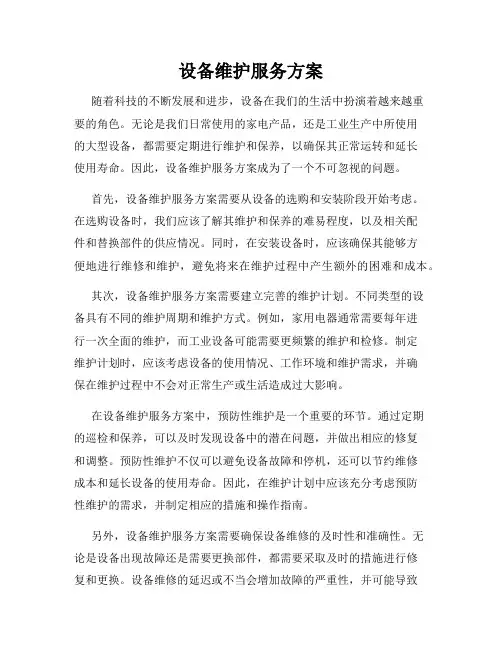 设备维护服务方案

随着科技的不断发展和进步，设备在我们的生活中扮演着越来越重要的角色。无论是我们日常使用的家电产品，还是工业生产中所使用的大型设备，都需要定期进行维护和保养，以确保其正常运转和延长使用寿命。因此，设备维护服务方案成为了一个不可忽视的问题。

首先，设备维护服务方案需要从设备的选购和安装阶段开始考虑。在选购设备时，我们应该了解其维护和保养的难易程度，以及相关配件和替换部件的供应情况。同时，在安装设备时，应该确保其能够方便地进行维修和维护，避免将来在维护过程中产生额外的困难和成本。

其次，设备维护服务方案需要建立完善的维护计划。不同类型的设备具有不同的维护周期和维护方式。例如，家用电器通常需要每年进行一次全面的维护，而工业设备可能需要更频繁的维护和检修。制定维护计划时，应该考虑设备的使用情况、工作环境和维护需求，并确保在维护过程中不会对正常生产或生活造成过大影响。

在设备维护服务方案中，预防性维护是一个重要的环节。通过定期的巡检和保养，可以及时发现设备中的潜在问题，并做出相应的修复和调整。预防性维护不仅可以避免设备故障和停机，还可以节约维修成本和延长设备的使用寿命。因此，在维护计划中应该充分考虑预防性维护的需求，并制定相应的措施和操作指南。

另外，设备维护服务方案需要确保设备维修的及时性和准确性。无论是设备出现故障还是需要更换部件，都需要采取及时的措施进行修复和更换。设备维修的延迟或不当会增加故障的严重性，并可能导致